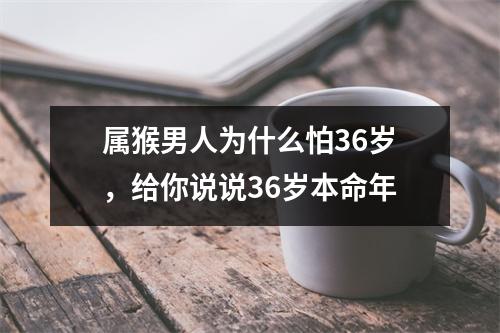 属猴男人为什么怕36岁，给你说说36岁本命年